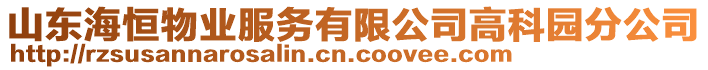 山东海恒物业服务有限公司高科园分公司
http://rzsusannarosalin.cn.coovee.com